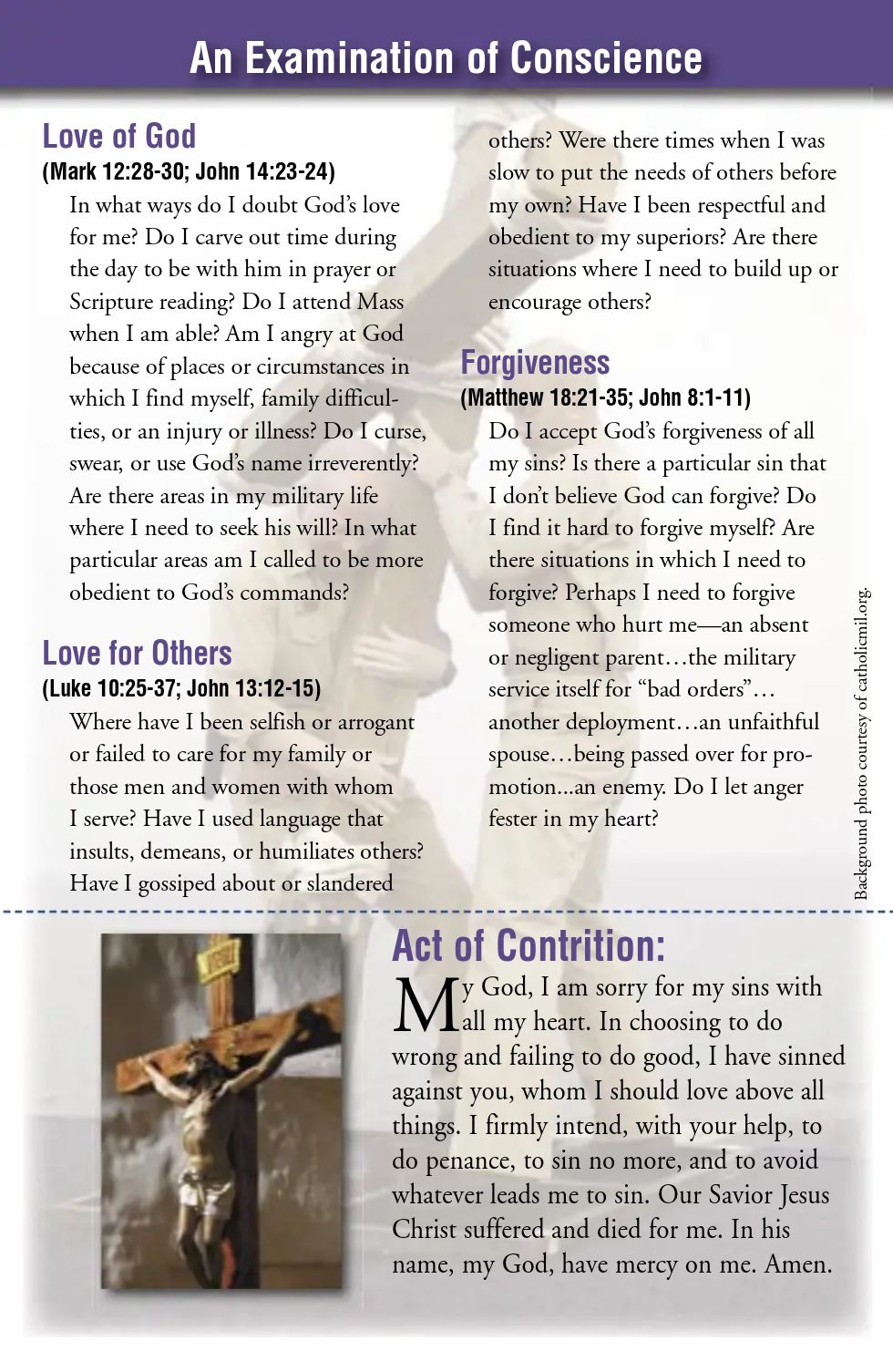 An Examination of Conscience

Love of God
(Mark 12:28-30; John 14:23-24)
In what ways do I doubt God's love for me? Do I carve out time during the day to be with him in prayer or Scripture reading? Do I attend Mass when I am able? Am I angry at God because of places or circumstances in which I find myself, family difficulties, or an injury or illness? Do I curse, swear, or use God's name irreverently? Are there areas in my military life where I need to seek his will? In what particular areas am I called to be more obedient to God's commands?

Love for Others
(Luke 10:25-37; John 13:12-15)
Where have I been selfish or arrogant or failed to care for my family or those men and women with whom I serve? Have I used language that insults, demeans, or humiliates others? Have I gossiped about or slandered others? Were there times when I was slow to put the needs of others before my own? Have I been respectful and obedient to my superiors? Are there situations where I need to build up or encourage others?

Forgiveness
(Matthew 18:21-35; John 8:1-11)
Do I accept God's forgiveness of all my sins? Is there a particular sin that I don't believe God can forgive? Do I find it hard to forgive myself? Are there situations in which I need to forgive? Perhaps I need to forgive someone who hurt me—an absent or negligent parent…the military service itself for "bad orders"… another deployment…an unfaithful spouse…being passed over for promotion...an enemy. Do I let anger fester in my heart?

Background photo courtesy of catholicmil.org.

Act of Contrition:
My God, I am sorry for my sins with all my heart. In choosing to do wrong and failing to do good, I have sinned against you, whom I should love above all things. I firmly intend, with your help, to do penance, to sin no more, and to avoid whatever leads me to sin. Our Savior Jesus Christ suffered and died for me. In his name, my God, have mercy on me. Amen.